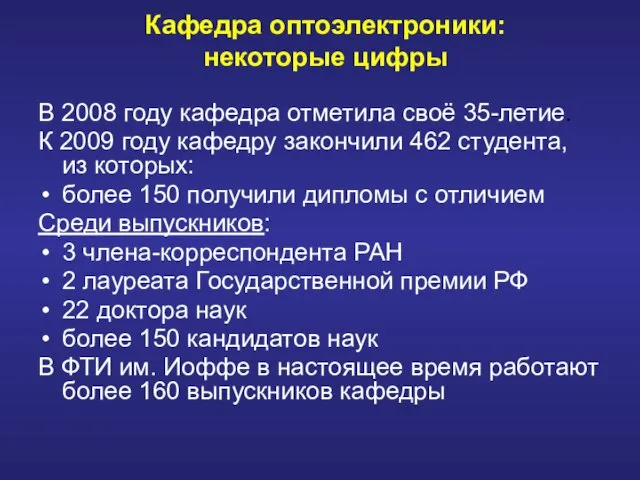 Кафедра оптоэлектроники:
некоторые цифры

В 2008 году кафедра отметила своё 35-летие.
К 2009 году кафедру закончили 462 студента, из которых:
• более 150 получили дипломы с отличием
Среди выпускников:
• 3 члена-корреспондента РАН
• 2 лауреата Государственной премии РФ
• 22 доктора наук
• более 150 кандидатов наук
В ФТИ им. Иоффе в настоящее время работают более 160 выпускников кафедры